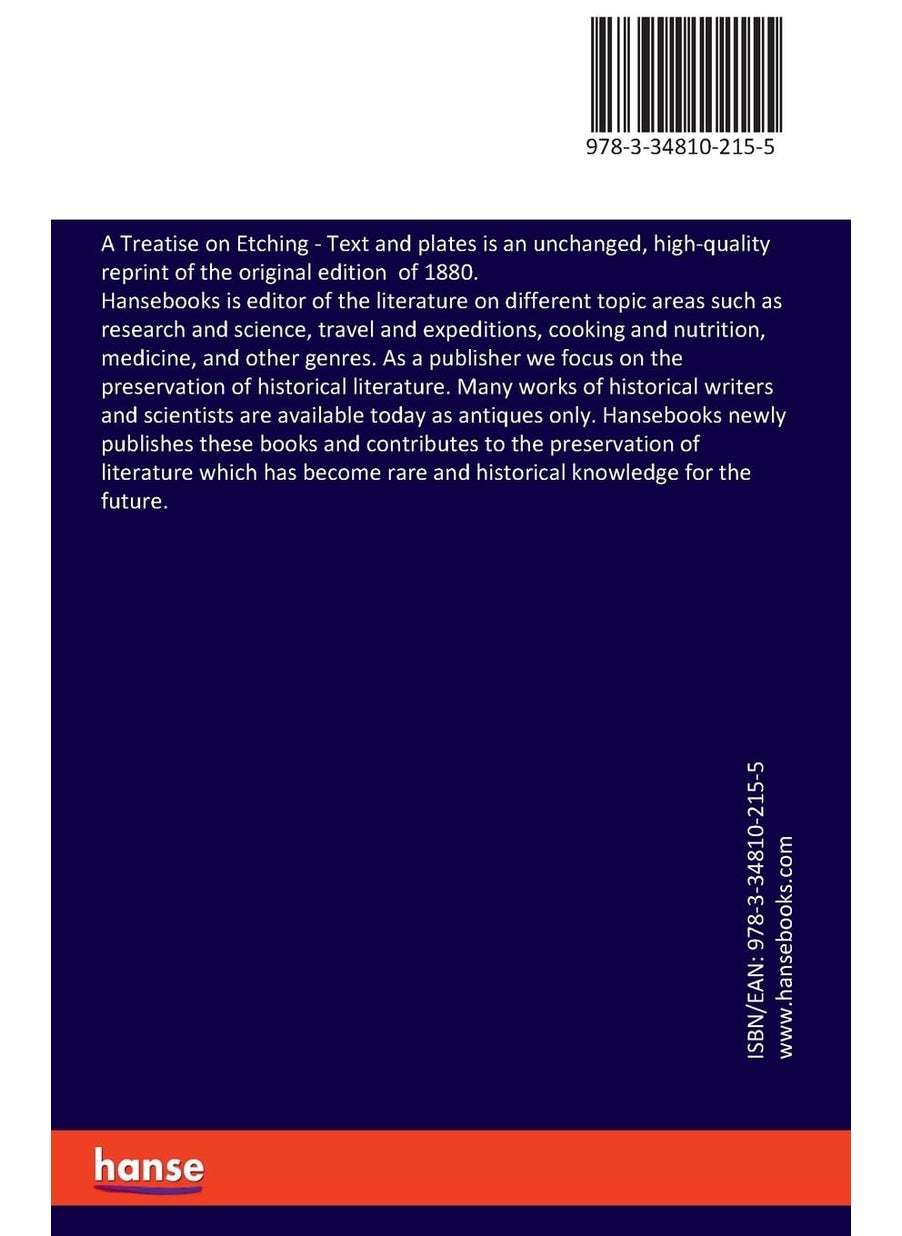 978-3-34810-215-5

A Treatise on Etching - Text and plates is an unchanged, high-quality reprint of the original edition of 1880.
Hansebooks is editor of the literature on different topic areas such as research and science, travel and expeditions, cooking and nutrition, medicine, and other genres. As a publisher we focus on the preservation of historical literature. Many works of historical writers and scientists are available today as antiques only. Hansebooks newly publishes these books and contributes to the preservation of literature which has become rare and historical knowledge for the future.

ISBN/EAN: 978-3-34810-215-5
www.hansebooks.com

hanse